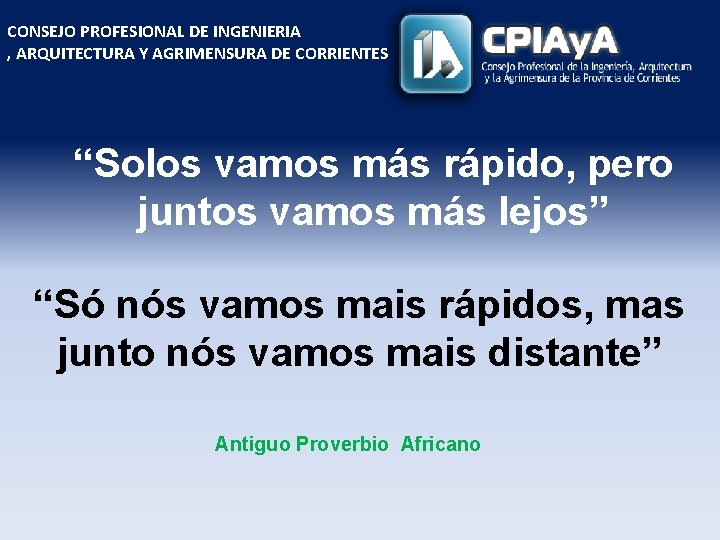 CONSEJO PROFESIONAL DE INGENIERIA
, ARQUITECTURA Y AGRIMENSURA DE CORRIENTES

CPIAyA
Consejo Profesional de la Ingeniería, Arquitectura y la Agrimensura de la Provincia de Corrientes

“Solos vamos más rápido, pero juntos vamos más lejos”

“Só nós vamos mais rápidos, mas junto nós vamos mais distante”

Antiguo Proverbio Africano